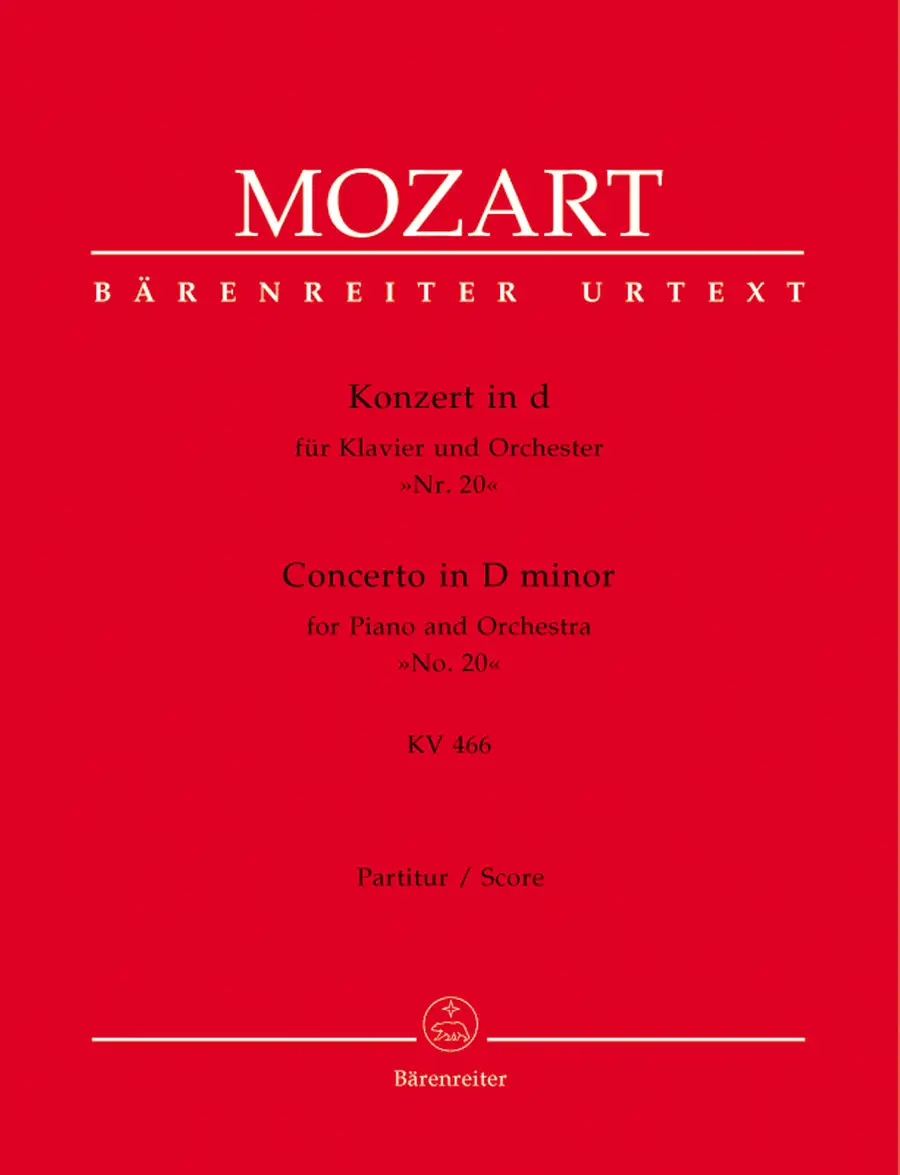 MOZART

BÄRENREITER URTEXT

Konzert in d
für Klavier und Orchester
»Nr. 20«

Concerto in D minor
for Piano and Orchestra
»No. 20«

KV 466

Partitur / Score

Bärenreiter